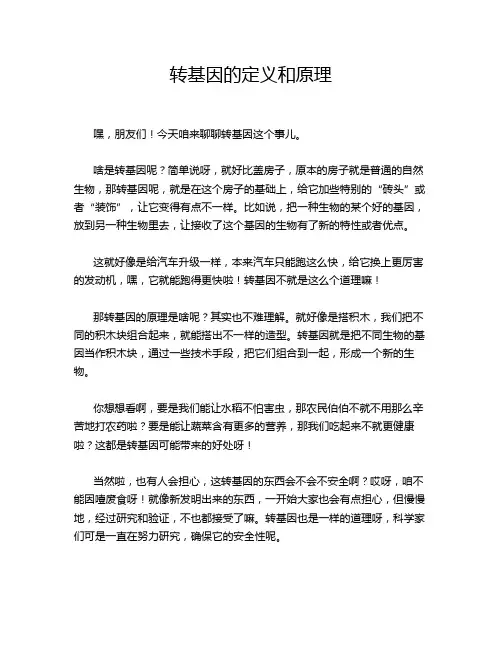 转基因的定义和原理

嘿，朋友们！今天咱来聊聊转基因这个事儿。

啥是转基因呢？简单说呀，就好比盖房子，原本的房子就是普通的自然生物，那转基因呢，就是在这个房子的基础上，给它加些特别的“砖头”或者“装饰”，让它变得有点不一样。比如说，把一种生物的某个好的基因，放到另一种生物里去，让接收了这个基因的生物有了新的特性或者优点。

这就好像是给汽车升级一样，本来汽车只能跑这么快，给它换上更厉害的发动机，嘿，它就能跑得更快啦！转基因不就是这么个道理嘛！

那转基因的原理是啥呢？其实也不难理解。就好像是搭积木，我们把不同的积木块组合起来，就能搭出不一样的造型。转基因就是把不同生物的基因当作积木块，通过一些技术手段，把它们组合到一起，形成一个新的生物。

你想想看啊，要是我们能让水稻不怕害虫，那农民伯伯不就不用那么辛苦地打农药啦？要是能让蔬菜含有更多的营养，那我们吃起来不就更健康啦？这都是转基因可能带来的好处呀！

当然啦，也有人会担心，这转基因的东西会不会不安全啊？哎呀，咱不能因噎废食呀！就像新发明出来的东西，一开始大家也会有点担心，但慢慢地，经过研究和验证，不也都接受了嘛。转基因也是一样的道理呀，科学家们可是一直在努力研究，确保它的安全性呢。